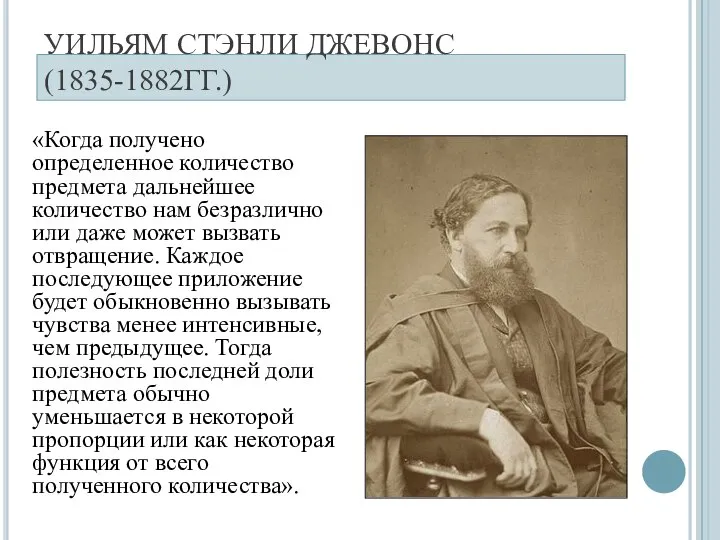 УИЛЬЯМ СТЭНЛИ ДЖЕВОНС (1835-1882ГГ.)

«Когда получено определенное количество предмета дальнейшее количество нам безразлично или даже может вызвать отвращение. Каждое последующее приложение будет обыкновенно вызывать чувства менее интенсивные, чем предыдущее. Тогда полезность последней доли предмета обычно уменьшается в некоторой пропорции или как некоторая функция от всего полученного количества».